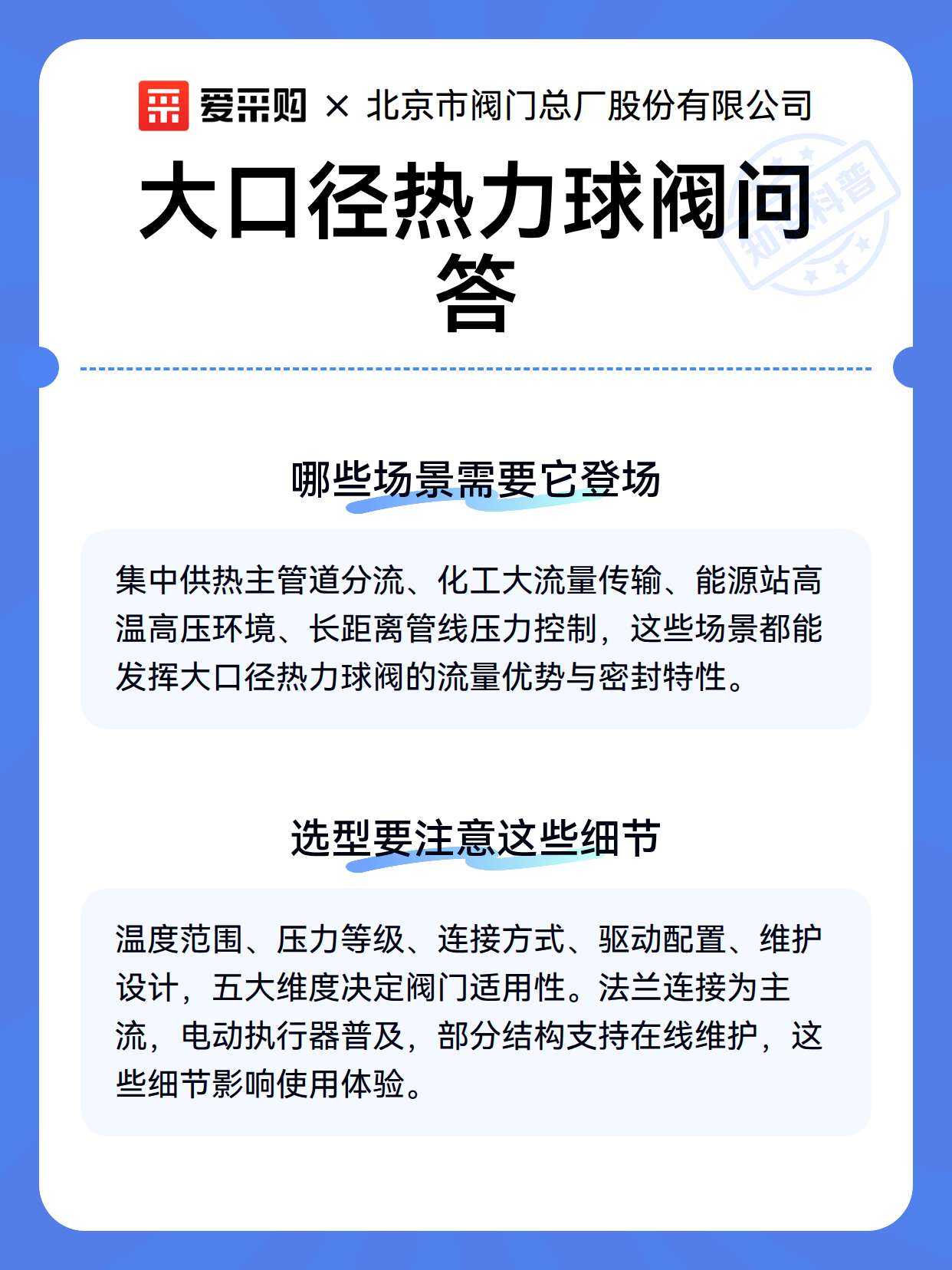 爱采购 × 北京市阀门总厂股份有限公司

大口径热力球阀问答

知识科普

哪些场景需要它登场

集中供热主管道分流、化工大流量传输、能源站高温高压环境、长距离管线压力控制，这些场景都能发挥大口径热力球阀的流量优势与密封特性。

选型要注意这些细节

温度范围、压力等级、连接方式、驱动配置、维护设计，五大维度决定阀门适用性。法兰连接为主流，电动执行器普及，部分结构支持在线维护，这些细节影响使用体验。